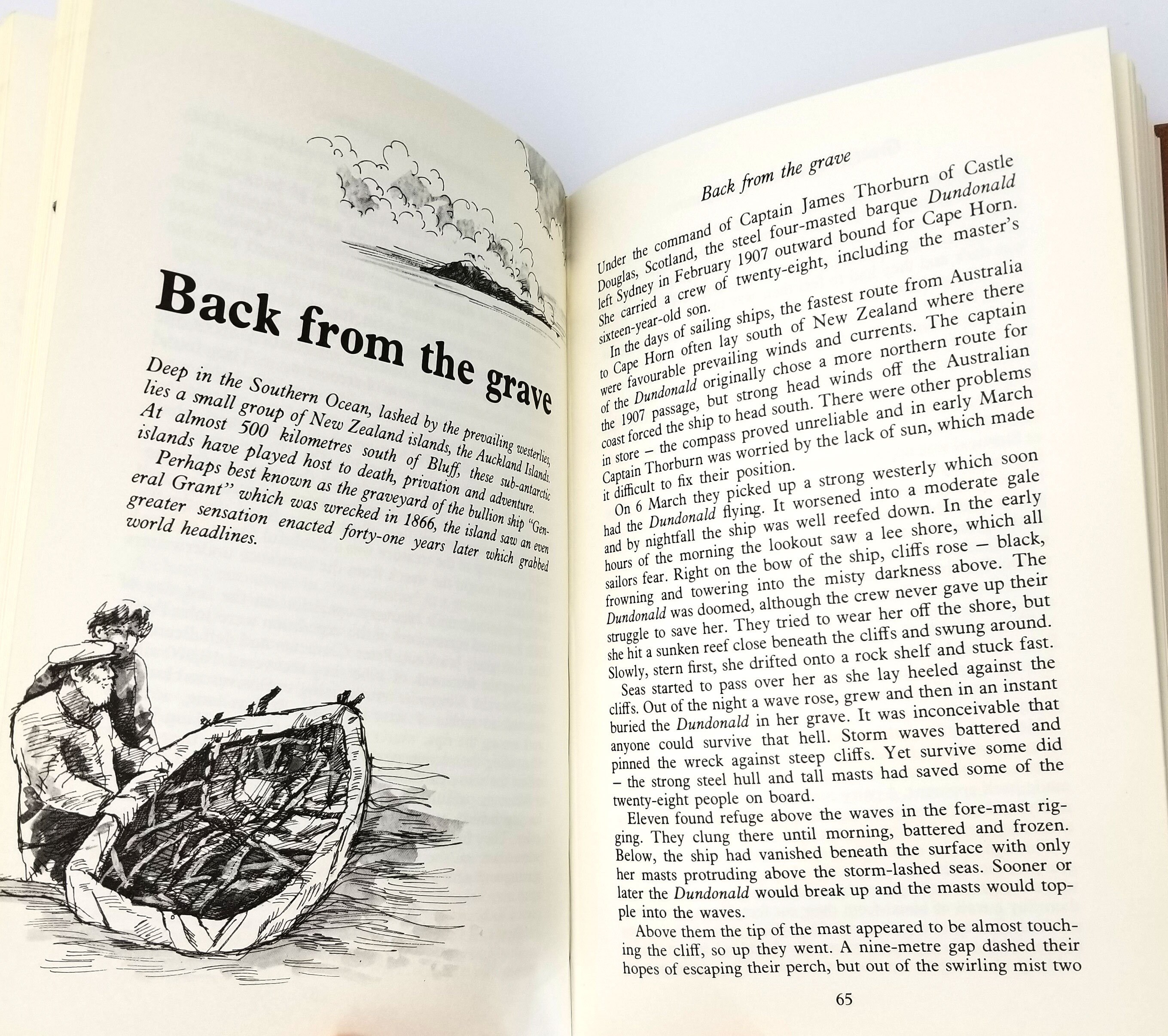 Back from the grave

Deep in the Southern Ocean, lashed by the prevailing westerlies, lies a small group of New Zealand islands, the Auckland Islands. At almost 500 kilometres south of Bluff, these sub-antarctic islands have played host to death, privation and adventure.

Perhaps best known as the graveyard of the bullion ship "General Grant" which was wrecked in 1866, the island saw an even greater sensation enacted forty-one years later which grabbed world headlines.

Back from the grave

Under the command of Captain James Thorburn of Castle Douglas, Scotland, the steel four-masted barque Dundonald left Sydney in February 1907 outward bound for Cape Horn. She carried a crew of twenty-eight, including the master's sixteen-year-old son.

In the days of sailing ships, the fastest route from Australia to Cape Horn often lay south of New Zealand where there were favourable prevailing winds and currents. The captain of the Dundonald originally chose a more northern route for the 1907 passage, but strong head winds off the Australian coast forced the ship to head south. There were other problems in store – the compass proved unreliable and in early March Captain Thorburn was worried by the lack of sun, which made it difficult to fix their position.

On 6 March they picked up a strong westerly which soon had the Dundonald flying. It worsened into a moderate gale and by nightfall the ship was well reefed down. In the early hours of the morning the lookout saw a lee shore, which all sailors fear. Right on the bow of the ship, cliffs rose – black, frowning and towering into the misty darkness above. The Dundonald was doomed, although the crew never gave up their struggle to save her. They tried to wear her off the shore, but she hit a sunken reef close beneath the cliffs and swung around. Slowly, stern first, she drifted onto a rock shelf and stuck fast.

Seas started to pass over her as she lay heeled against the cliffs. Out of the night a wave rose, grew and then in an instant buried the Dundonald in her grave. It was inconceivable that anyone could survive that hell. Storm waves battered and pinned the wreck against steep cliffs. Yet survive some did – the strong steel hull and tall masts had saved some of the twenty-eight people on board.

Eleven found refuge above the waves in the fore-mast rigging. They clung there until morning, battered and frozen. Below, the ship had vanished beneath the surface with only her masts protruding above the storm-lashed seas. Sooner or later the Dundonald would break up and the masts would topple into the waves.

Above them the tip of the mast appeared to be almost touching the cliff, so up they went. A nine-metre gap dashed their hopes of escaping their perch, but out of the swirling mist two

65